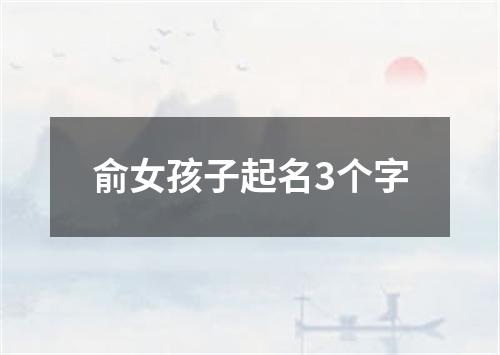 俞女孩子起名3个字